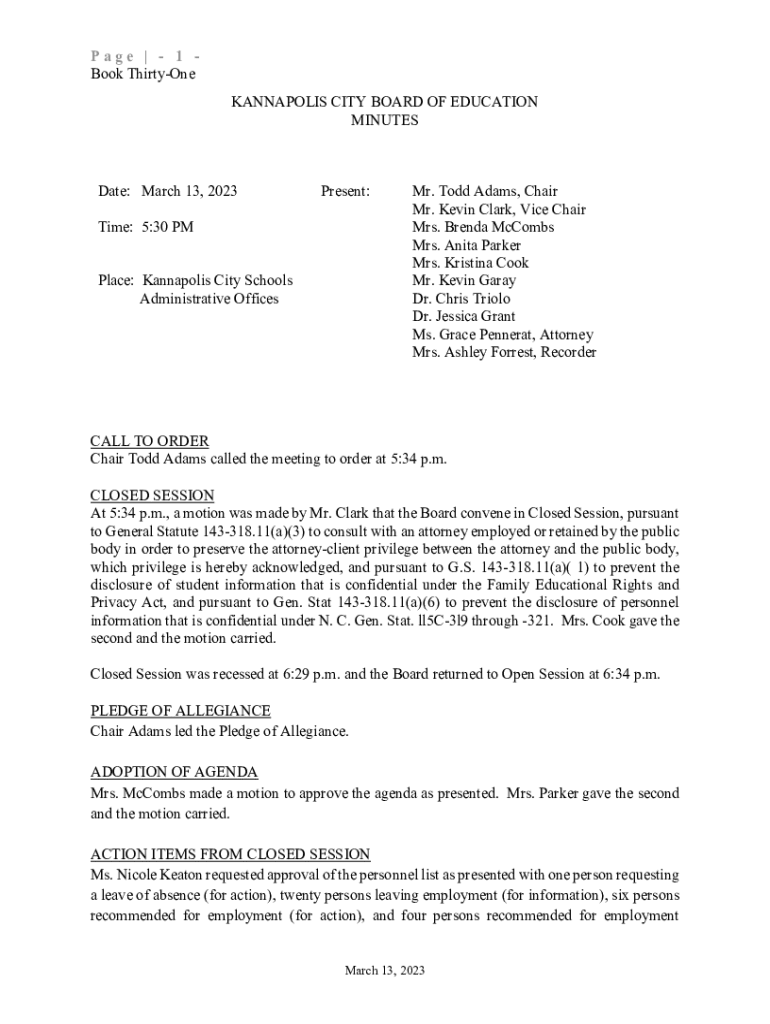 Page | - 1 -
Book Thirty-One

KANNAPOLIS CITY BOARD OF EDUCATION
MINUTES

Date: March 13, 2023

Time: 5:30 PM

Place: Kannapolis City Schools Administrative Offices

Present:

Mr. Todd Adams, Chair
Mr. Kevin Clark, Vice Chair
Mrs. Brenda McCombs
Mrs. Anita Parker
Mrs. Kristina Cook
Mr. Kevin Garay
Dr. Chris Triolo
Dr. Jessica Grant
Ms. Grace Pennerat, Attorney
Mrs. Ashley Forrest, Recorder

CALL TO ORDER
Chair Todd Adams called the meeting to order at 5:34 p.m.

CLOSED SESSION
At 5:34 p.m., a motion was made by Mr. Clark that the Board convene in Closed Session, pursuant to General Statute 143-318.11(a)(3) to consult with an attorney employed or retained by the public body in order to preserve the attorney-client privilege between the attorney and the public body, which privilege is hereby acknowledged, and pursuant to G.S. 143-318.11(a)( 1) to prevent the disclosure of student information that is confidential under the Family Educational Rights and Privacy Act, and pursuant to Gen. Stat 143-318.11(a)(6) to prevent the disclosure of personnel information that is confidential under N. C. Gen. Stat. ll5C-3l9 through -321. Mrs. Cook gave the second and the motion carried.

Closed Session was recessed at 6:29 p.m. and the Board returned to Open Session at 6:34 p.m.

PLEDGE OF ALLEGIANCE
Chair Adams led the Pledge of Allegiance.

ADOPTION OF AGENDA
Mrs. McCombs made a motion to approve the agenda as presented. Mrs. Parker gave the second and the motion carried.

ACTION ITEMS FROM CLOSED SESSION
Ms. Nicole Keaton requested approval of the personnel list as presented with one person requesting a leave of absence (for action), twenty persons leaving employment (for information), six persons recommended for employment (for action), and four persons recommended for employment

March 13, 2023